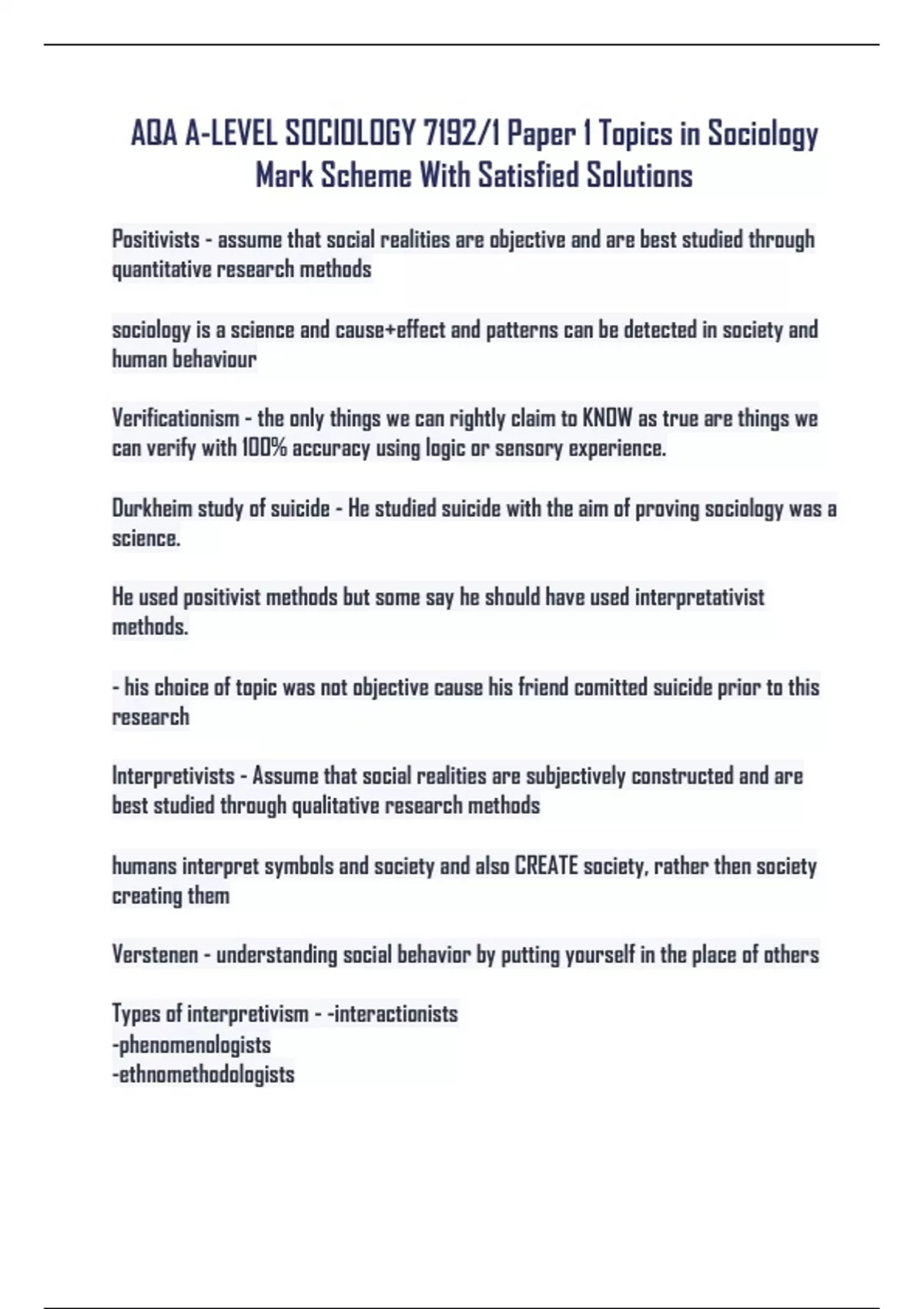 AQA A-LEVEL SOCIOLOGY 7192/1 Paper 1 Topics in Sociology Mark Scheme With Satisfied Solutions

Positivists - assume that social realities are objective and are best studied through quantitative research methods

sociology is a science and cause+effect and patterns can be detected in society and human behaviour

Verificationism - the only things we can rightly claim to KNOW as true are things we can verify with 100% accuracy using logic or sensory experience.

Durkheim study of suicide - He studied suicide with the aim of proving sociology was a science.

He used positivist methods but some say he should have used interpretativist methods.

- his choice of topic was not objective cause his friend comitted suicide prior to this research

Interpretivists - Assume that social realities are subjectively constructed and are best studied through qualitative research methods

humans interpret symbols and society and also CREATE society, rather then society creating them

Verstenen - understanding social behavior by putting yourself in the place of others

Types of interpretivism - -interactionists
-phenomenologists
-ethnomethodologists